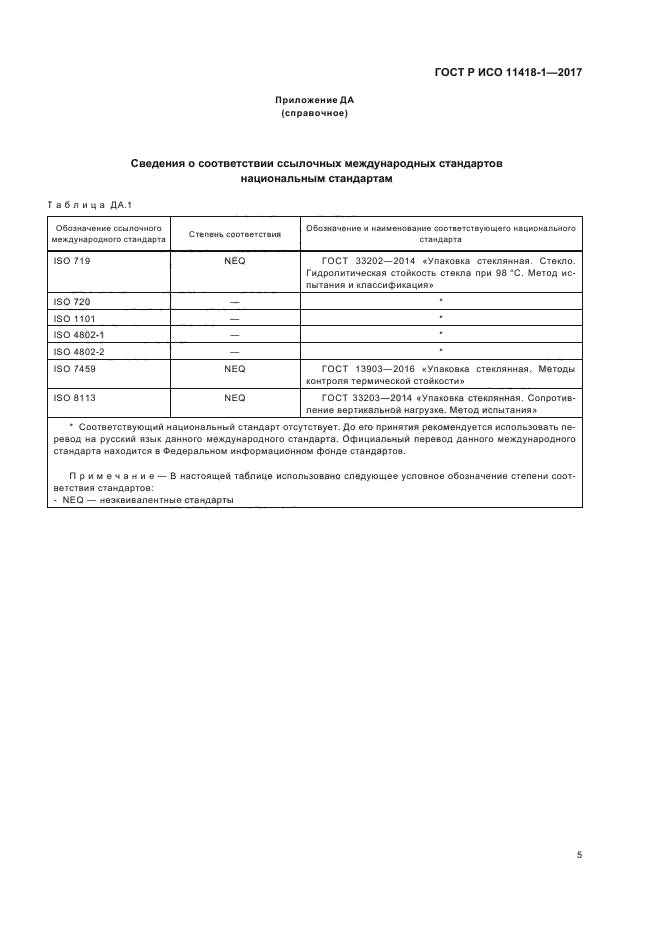 ГОСТ Р ИСО 11418-1—2017

Приложение ДА
(справочное)

Сведения о соответствии ссылочных международных стандартов национальным стандартам

Таблица ДА.1

| Обозначение ссылочного международного стандарта | Степень соответствия | Обозначение и наименование соответствующего национального стандарта |
|---|---|---|
| ISO 719 | NEQ | ГОСТ 33202—2014 «Упаковка стеклянная. Стекло. Гидролитическая стойкость стекла при 98 °С. Метод испытания и классификация» |
| ISO 720 | — | * |
| ISO 1101 | — | * |
| ISO 4802-1 | — | * |
| ISO 4802-2 | — | * |
| ISO 7459 | NEQ | ГОСТ 13903—2016 «Упаковка стеклянная. Методы контроля термической стойкости» |
| ISO 8113 | NEQ | ГОСТ 33203—2014 «Упаковка стеклянная. Сопротивление вертикальной нагрузке. Метод испытания» |

* Соответствующий национальный стандарт отсутствует. До его принятия рекомендуется использовать перевод на русский язык данного международного стандарта. Официальный перевод данного международного стандарта находится в Федеральном информационном фонде стандартов.

Примечание — В настоящей таблице использовано следующее условное обозначение степени соответствия стандартов:
- NEQ — неэквивалентные стандарты

5